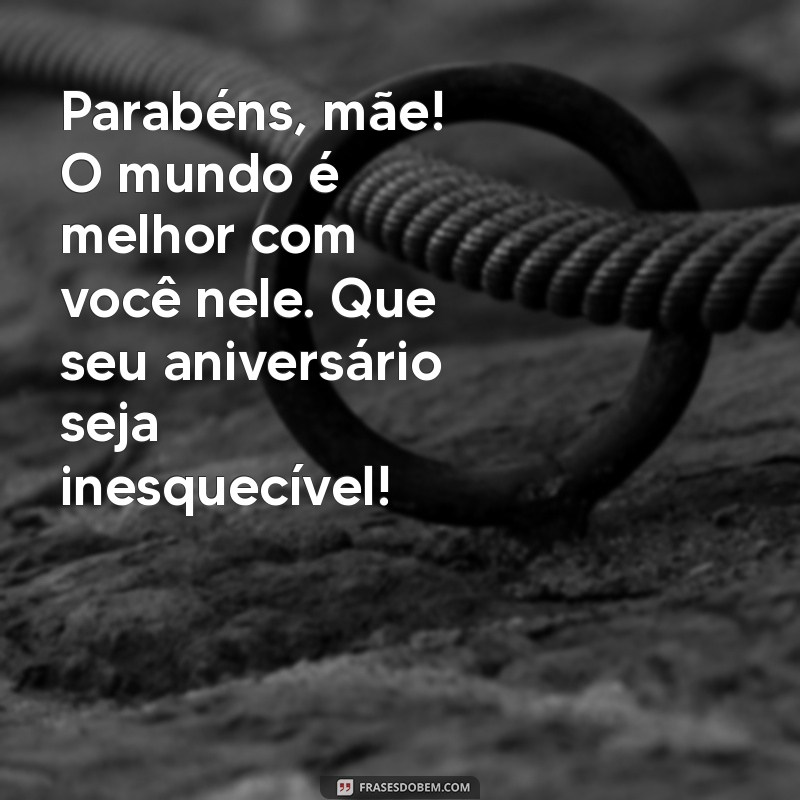 Parabéns, mãe! O mundo é melhor com você nele. Que seu aniversário seja inesquecível!

FRASESDOBEM.COM